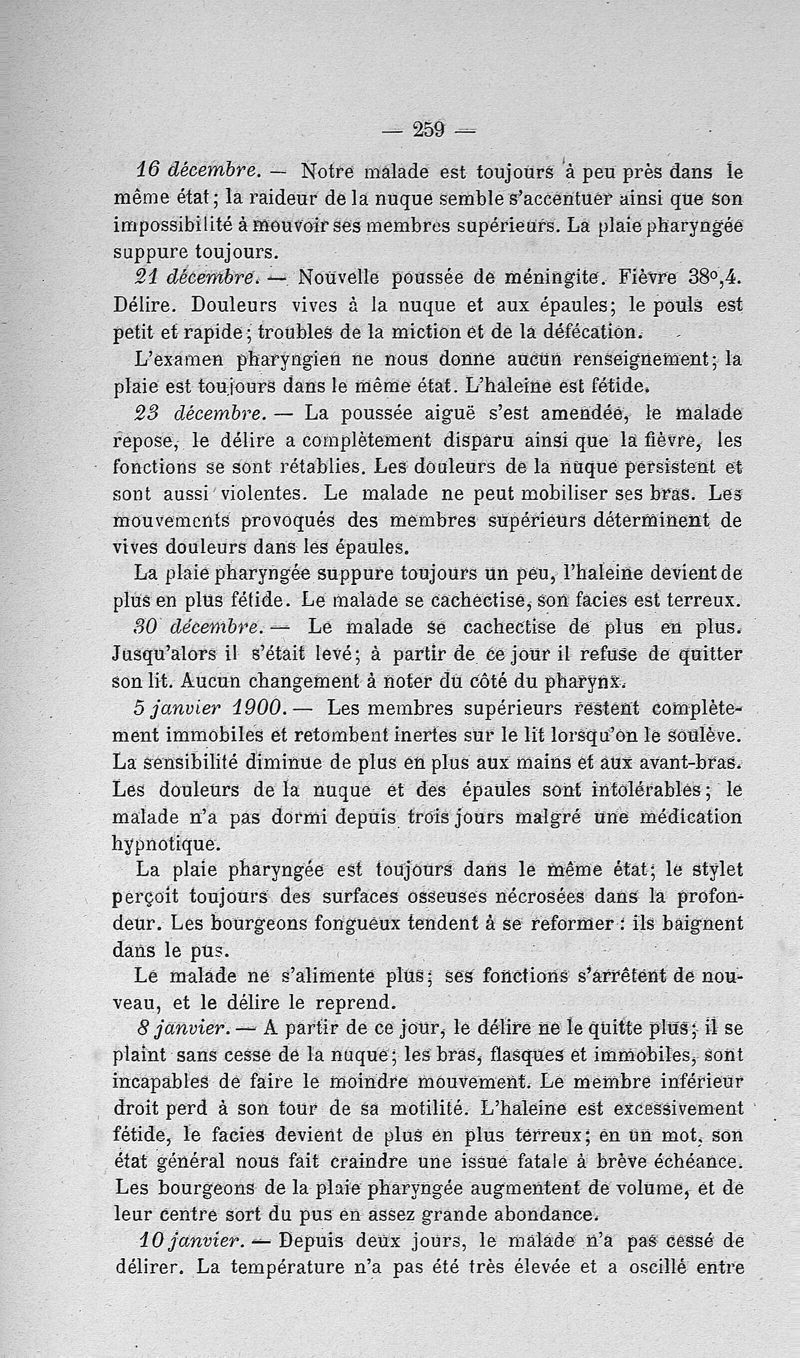 — 259 —

16 décembre. — Notre malade est toujours à peu près dans le même état; la raideur de la nuque semble s'accentuer ainsi que son impossibilité à mouvoir ses membres supérieurs. La plaie pharyngée suppure toujours.

21 décembre. — Nouvelle poussée de méningite. Fièvre 38°,4. Délire. Douleurs vives à la nuque et aux épaules; le pouls est petit et rapide; troubles de la miction et de la défécation.

L'examen pharyngien ne nous donne aucun renseignement; la plaie est toujours dans le même état. L'haleine est fétide.

23 décembre. — La poussée aiguë s'est amendée, le malade repose, le délire a complètement disparu ainsi que la fièvre, les fonctions se sont rétablies. Les douleurs de la nuque persistent et sont aussi violentes. Le malade ne peut mobiliser ses bras. Les mouvements provoqués des membres supérieurs déterminent de vives douleurs dans les épaules.

La plaie pharyngée suppure toujours un peu, l'haleine devient de plus en plus fétide. Le malade se cachectise, son facies est terreux.

30 décembre. — Le malade se cachectise de plus en plus. Jusqu'alors il s'était levé; à partir de ce jour il refuse de quitter son lit. Aucun changement à noter du côté du pharynx.

5 janvier 1900. — Les membres supérieurs restent complètement immobiles et retombent inertes sur le lit lorsqu'on le soulève. La sensibilité diminue de plus en plus aux mains et aux avant-bras. Les douleurs de la nuque et des épaules sont intolérables; le malade n'a pas dormi depuis trois jours malgré une médication hypnotique.

La plaie pharyngée est toujours dans le même état; le stylet perçoit toujours des surfaces osseuses nécrosées dans la profondeur. Les bourgeons fongueux tendent à se reformer : ils baignent dans le pus.

Le malade ne s'alimente plus; ses fonctions s'arrêtent de nouveau, et le délire le reprend.

8 janvier. — A partir de ce jour, le délire ne le quitte plus; il se plaint sans cesse de la nuque; les bras, flasques et immobiles, sont incapables de faire le moindre mouvement. Le membre inférieur droit perd à son tour de sa motilité. L'haleine est excessivement fétide, le facies devient de plus en plus terreux; en un mot, son état général nous fait craindre une issue fatale à brève échéance. Les bourgeons de la plaie pharyngée augmentent de volume, et de leur centre sort du pus en assez grande abondance.

10 janvier. — Depuis deux jours, le malade n'a pas cessé de délirer. La température n'a pas été très élevée et a oscillé entre